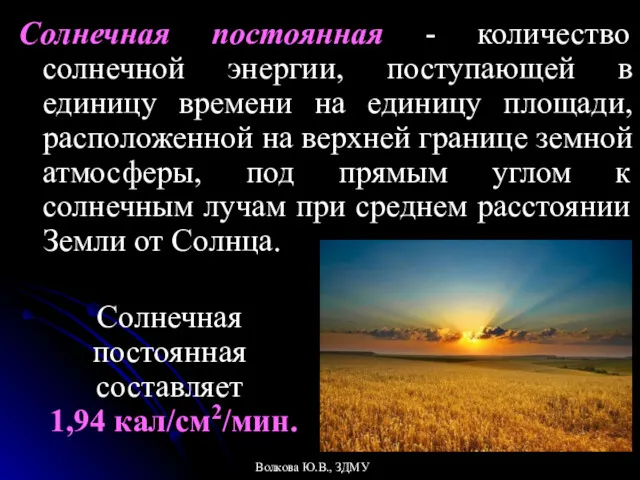 Солнечная постоянная - количество солнечной энергии, поступающей в единицу времени на единицу площади, расположенной на верхней границе земной атмосферы, под прямым углом к солнечным лучам при среднем расстоянии Земли от Солнца.

Солнечная постоянная составляет 1,94 кал/см$^2$/мин.

Волкова Ю.В., ЗДМУ